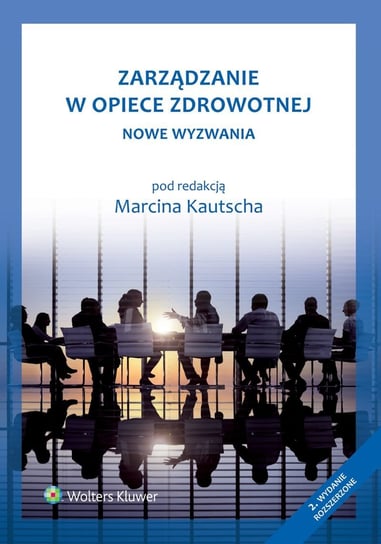 ZARZĄDZANIE
W OPIECE ZDROWOTNEJ
NOWE WYZWANIA

pod redakcją
Marcina Kautscha

Wolters Kluwer

2. WYDANIE
ROZSZERZONE